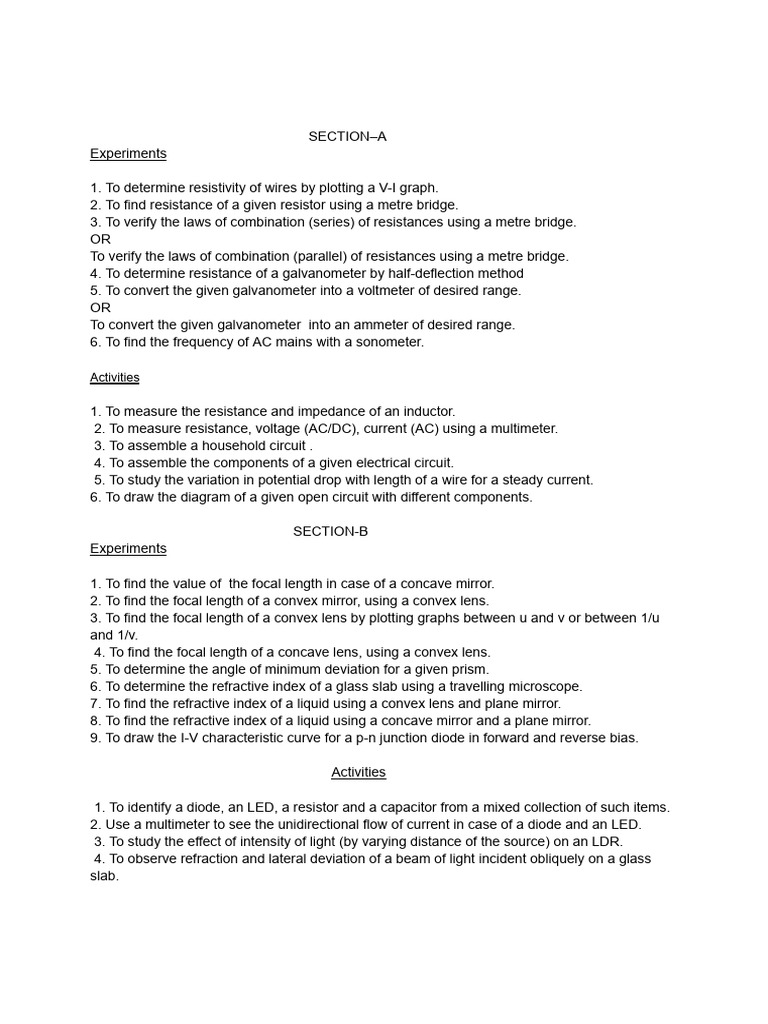 SECTION–A

Experiments

1. To determine resistivity of wires by plotting a V-I graph.
2. To find resistance of a given resistor using a metre bridge.
3. To verify the laws of combination (series) of resistances using a metre bridge.
OR
To verify the laws of combination (parallel) of resistances using a metre bridge.
4. To determine resistance of a galvanometer by half-deflection method
5. To convert the given galvanometer into a voltmeter of desired range.
OR
To convert the given galvanometer into an ammeter of desired range.
6. To find the frequency of AC mains with a sonometer.

Activities

1. To measure the resistance and impedance of an inductor.
2. To measure resistance, voltage (AC/DC), current (AC) using a multimeter.
3. To assemble a household circuit .
4. To assemble the components of a given electrical circuit.
5. To study the variation in potential drop with length of a wire for a steady current.
6. To draw the diagram of a given open circuit with different components.

SECTION-B

Experiments

1. To find the value of the focal length in case of a concave mirror.
2. To find the focal length of a convex mirror, using a convex lens.
3. To find the focal length of a convex lens by plotting graphs between u and v or between 1/u and 1/v.
4. To find the focal length of a concave lens, using a convex lens.
5. To determine the angle of minimum deviation for a given prism.
6. To determine the refractive index of a glass slab using a travelling microscope.
7. To find the refractive index of a liquid using a convex lens and plane mirror.
8. To find the refractive index of a liquid using a concave mirror and a plane mirror.
9. To draw the I-V characteristic curve for a p-n junction diode in forward and reverse bias.

Activities

1. To identify a diode, an LED, a resistor and a capacitor from a mixed collection of such items.
2. Use a multimeter to see the unidirectional flow of current in case of a diode and an LED.
3. To study the effect of intensity of light (by varying distance of the source) on an LDR.
4. To observe refraction and lateral deviation of a beam of light incident obliquely on a glass slab.